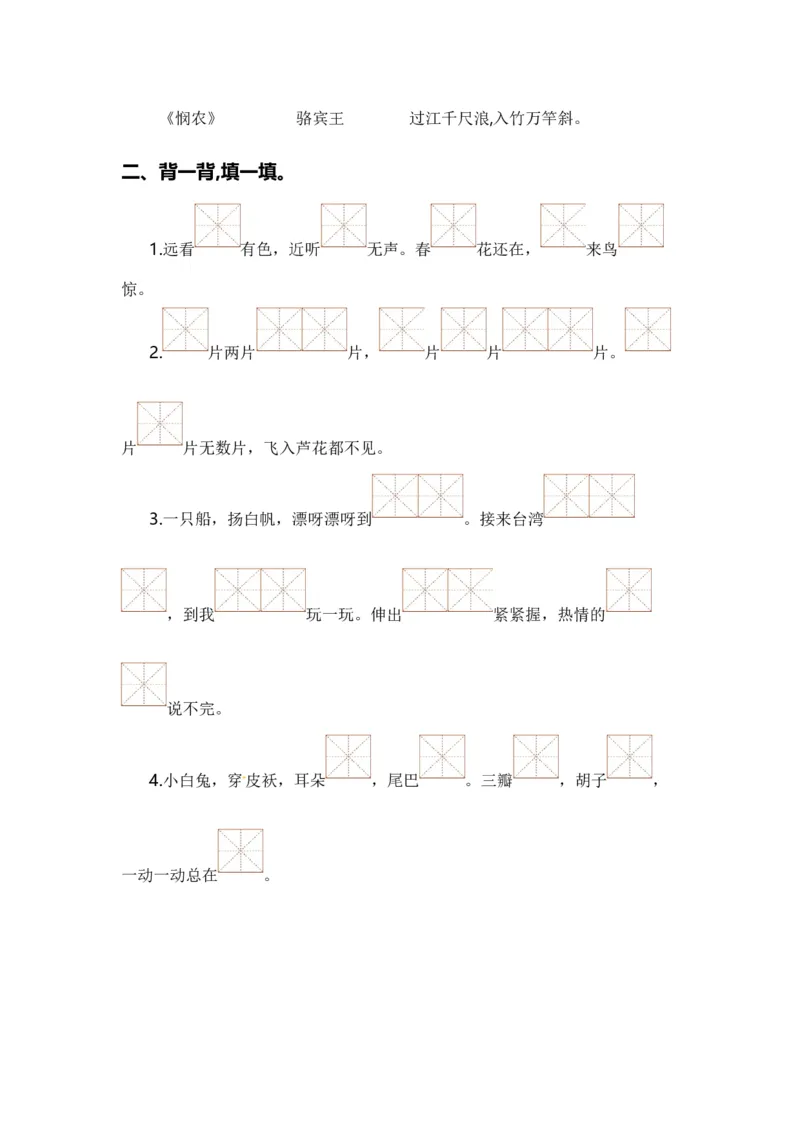 《悯农》　　骆宾王　　过江千尺浪,入竹万竿斜。

二、背一背,填一填。

1.远看　有色，近听　无声。春　花还在，　来鸟惊。

2.　片两片　　片，　片　片　　片。　片　片无数片，飞入芦花都不见。

3.一只船，扬白帆，漂呀漂呀到　　。接来台湾　　　，到我　　玩一玩。伸出　　紧紧握，热情的　说不完。

4.小白兔，穿皮袄，耳朵　，尾巴　。三瓣　，胡子　，一动一动总在　。